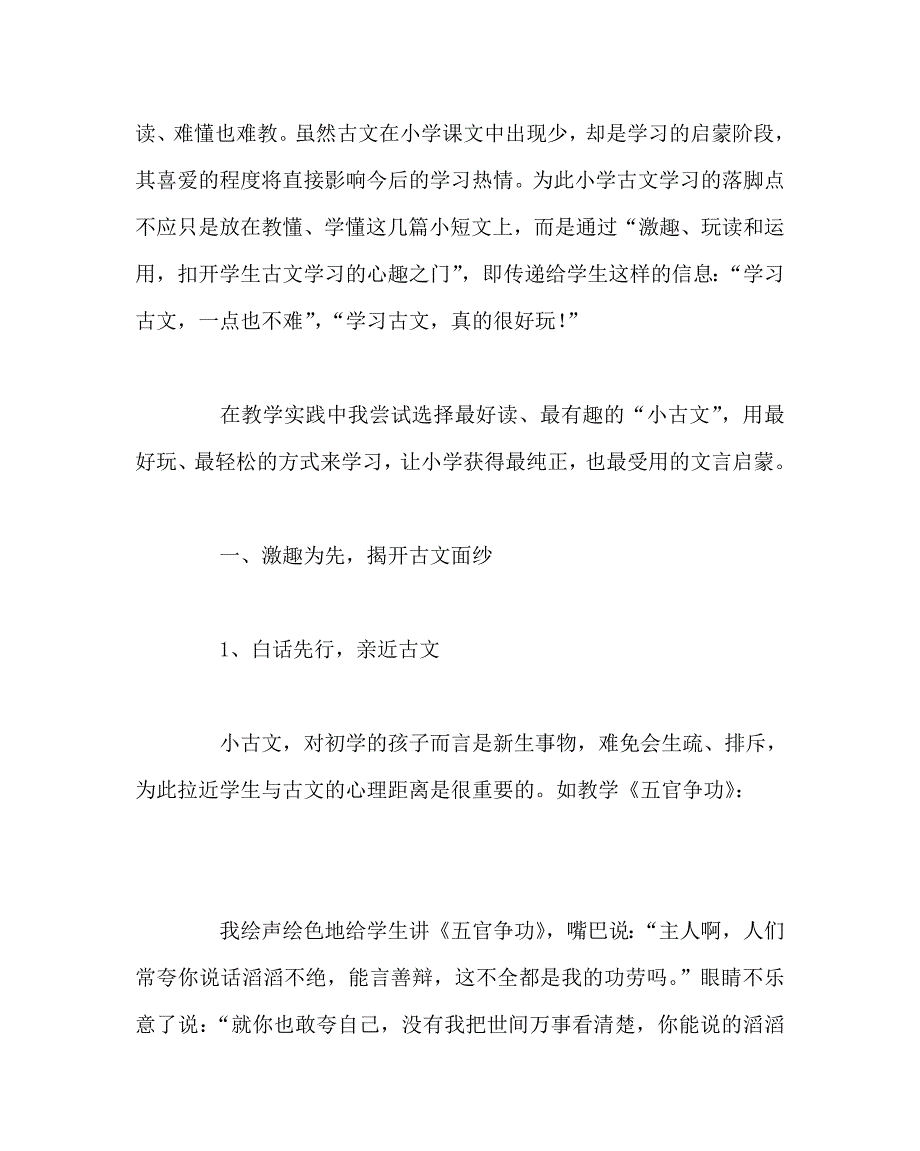 读、难懂也难教。虽然古文在小学课文中出现少，却是学习的启蒙阶段，其喜爱的程度将直接影响今后的学习热情。为此小学古文学习的落脚点不应只是放在教懂、学懂这几篇小短文上，而是通过“激趣、玩读和运用，扣开学生古文学习的心趣之门”，即传递给学生这样的信息：“学习古文，一点也不难”，“学习古文，真的很好玩！”

在教学实践中我尝试选择最好读、最有趣的“小古文”，用最好玩、最轻松的方式来学习，让小学获得最纯正，也最受用的文言启蒙。

一、激趣为先，揭开古文面纱

1、白话先行，亲近古文

小古文，对初学的孩子而言是新生事物，难免会生疏、排斥，为此拉近学生与古文的心理距离是很重要的。如教学《五官争功》：

我绘声绘色地给学生讲《五官争功》，嘴巴说：“主人啊，人们常夸你说话滔滔不绝，能言善辩，这不全都是我的功劳吗。”眼睛不乐意了说：“就你也敢夸自己，没有我把世间万事看清楚，你能说的滔滔